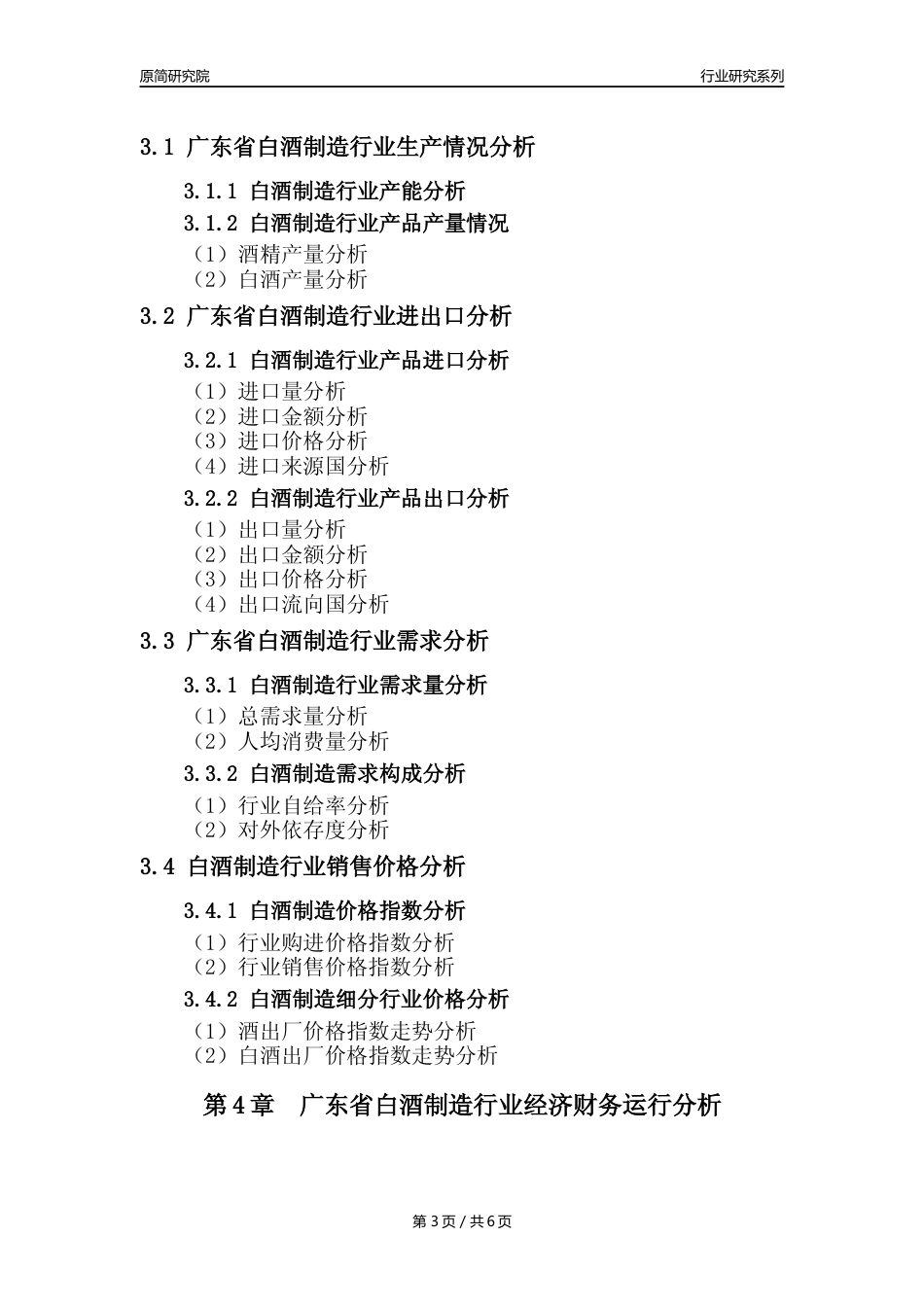 原简研究院

行业研究系列

3.1 广东省白酒制造行业生产情况分析

3.1.1 白酒制造行业产能分析

3.1.2 白酒制造行业产品产量情况

（1）酒精产量分析
（2）白酒产量分析

3.2 广东省白酒制造行业进出口分析

3.2.1 白酒制造行业产品进口分析

（1）进口量分析
（2）进口金额分析
（3）进口价格分析
（4）进口来源国分析

3.2.2 白酒制造行业产品出口分析

（1）出口量分析
（2）出口金额分析
（3）出口价格分析
（4）出口流向国分析

3.3 广东省白酒制造行业需求分析

3.3.1 白酒制造行业需求量分析

（1）总需求量分析
（2）人均消费量分析

3.3.2 白酒制造需求构成分析

（1）行业自给率分析
（2）对外依存度分析

3.4 白酒制造行业销售价格分析

3.4.1 白酒制造价格指数分析

（1）行业购进价格指数分析
（2）行业销售价格指数分析

3.4.2 白酒制造细分行业价格分析

（1）酒出厂价格指数走势分析
（2）白酒出厂价格指数走势分析

第 4 章　广东省白酒制造行业经济财务运行分析

第 3 页 / 共 6 页